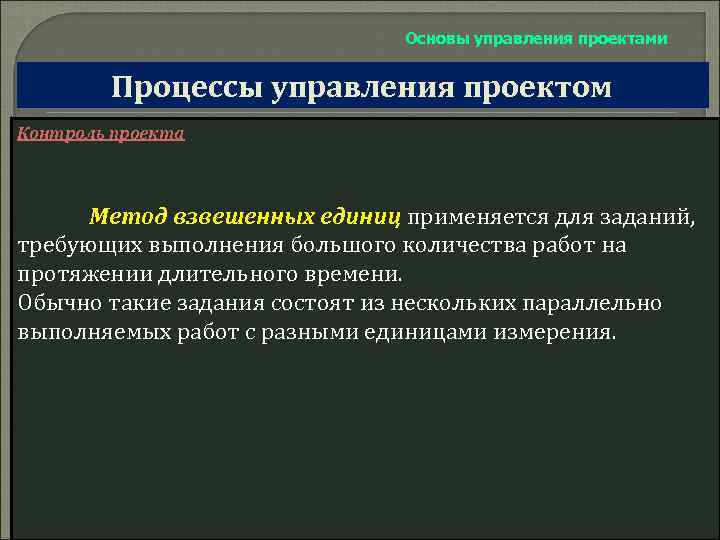 Основы управления проектами

Процессы управления проектом

Контроль проекта

Метод взвешенных единиц применяется для заданий, требующих выполнения большого количества работ на протяжении длительного времени.
Обычно такие задания состоят из нескольких параллельно выполняемых работ с разными единицами измерения.